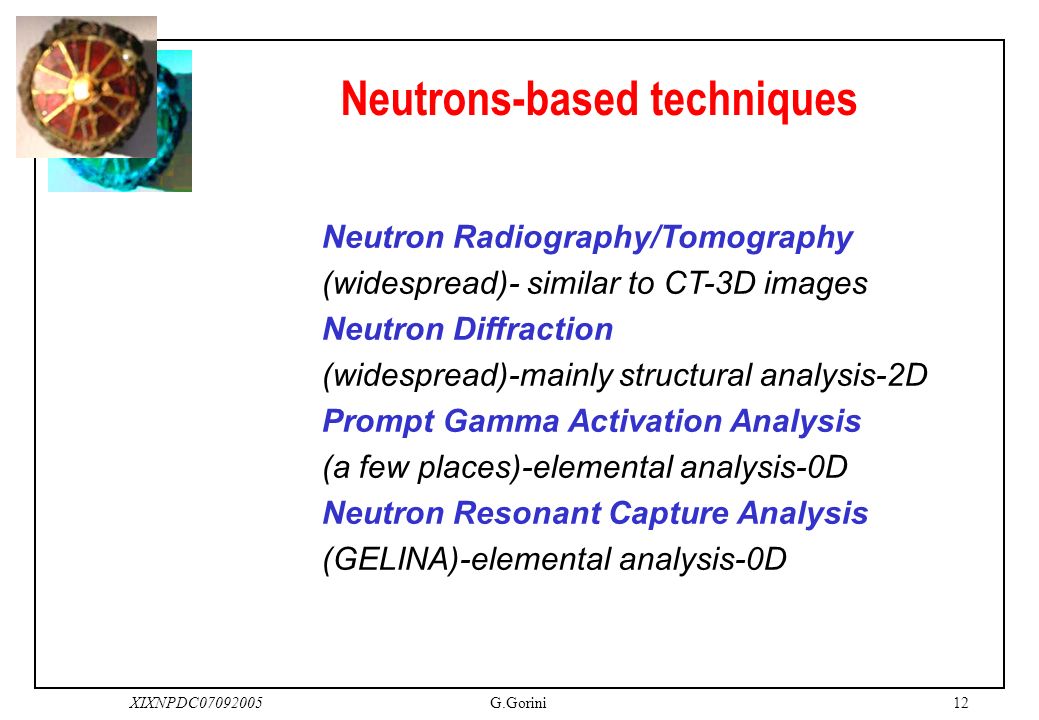 Neutrons-based techniques

Neutron Radiography/Tomography
(widespread)- similar to CT-3D images
Neutron Diffraction
(widespread)-mainly structural analysis-2D
Prompt Gamma Activation Analysis
(a few places)-elemental analysis-0D
Neutron Resonant Capture Analysis
(GELINA)-elemental analysis-0D

XIXNPDC07092005 G.Gorini 12